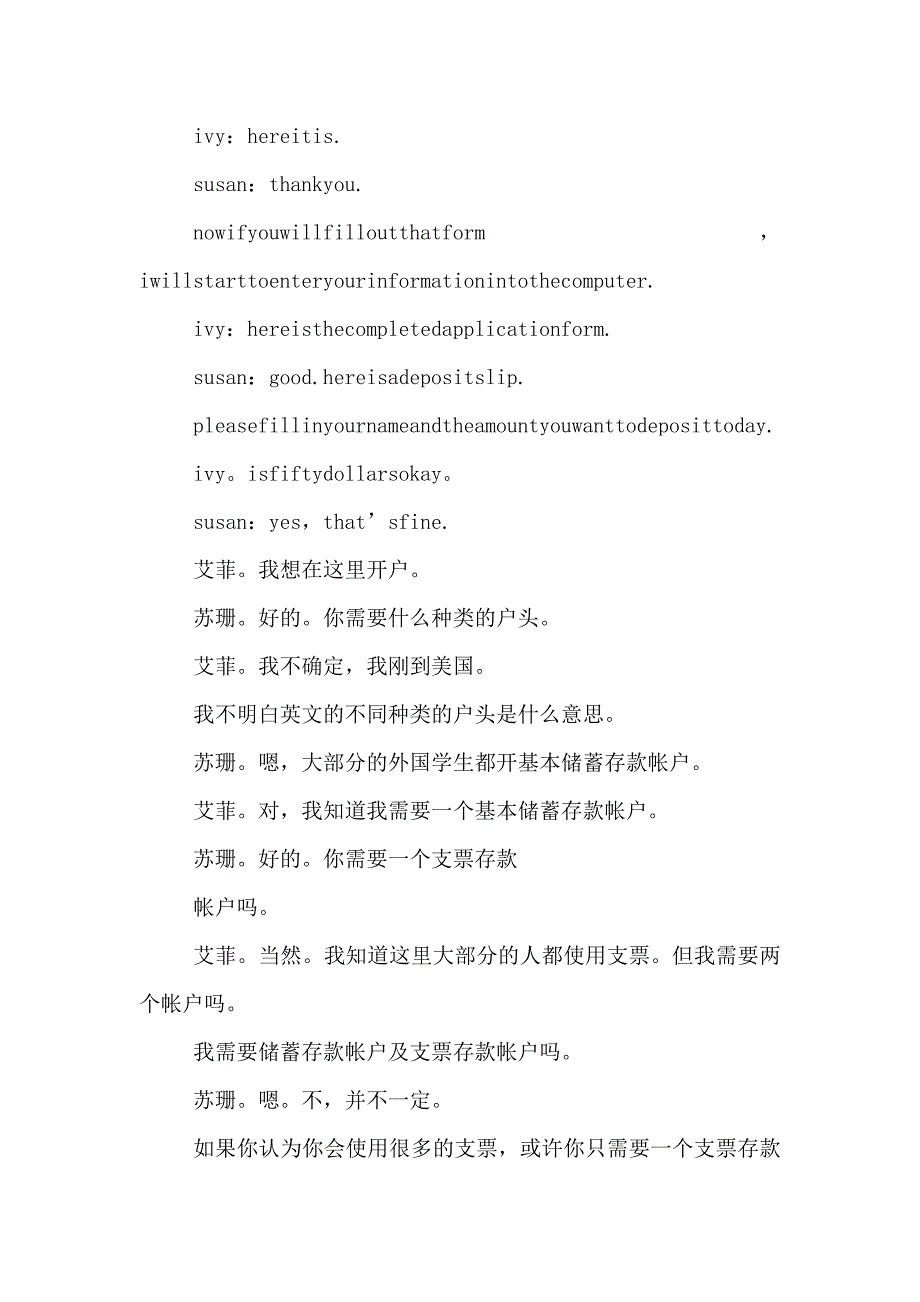 ivy：hereitis.

susan：thankyou.

nowifyouwillfilloutthatform，iwillstarttoenteryourinformationintothecomputer.

ivy：hereisthecompletedapplicationform.

susan：good.hereisadepositslip.

pleasefillinyournameandtheamountyouwanttodeposittoday.

ivy。isfiftydollarsokay。

susan：yes，that’sfine.

艾菲。我想在这里开户。

苏珊。好的。你需要什么种类的户头。

艾菲。我不确定，我刚到美国。

我不明白英文的不同种类的户头是什么意思。

苏珊。嗯，大部分的外国学生都开基本储蓄存款帐户。

艾菲。对，我知道我需要一个基本储蓄存款帐户。

苏珊。好的。你需要一个支票存款

帐户吗。

艾菲。当然。我知道这里大部分的人都使用支票。但我需要两个帐户吗。

我需要储蓄存款帐户及支票存款帐户吗。

苏珊。嗯。不，并不一定。

如果你认为你会使用很多的支票，或许你只需要一个支票存款